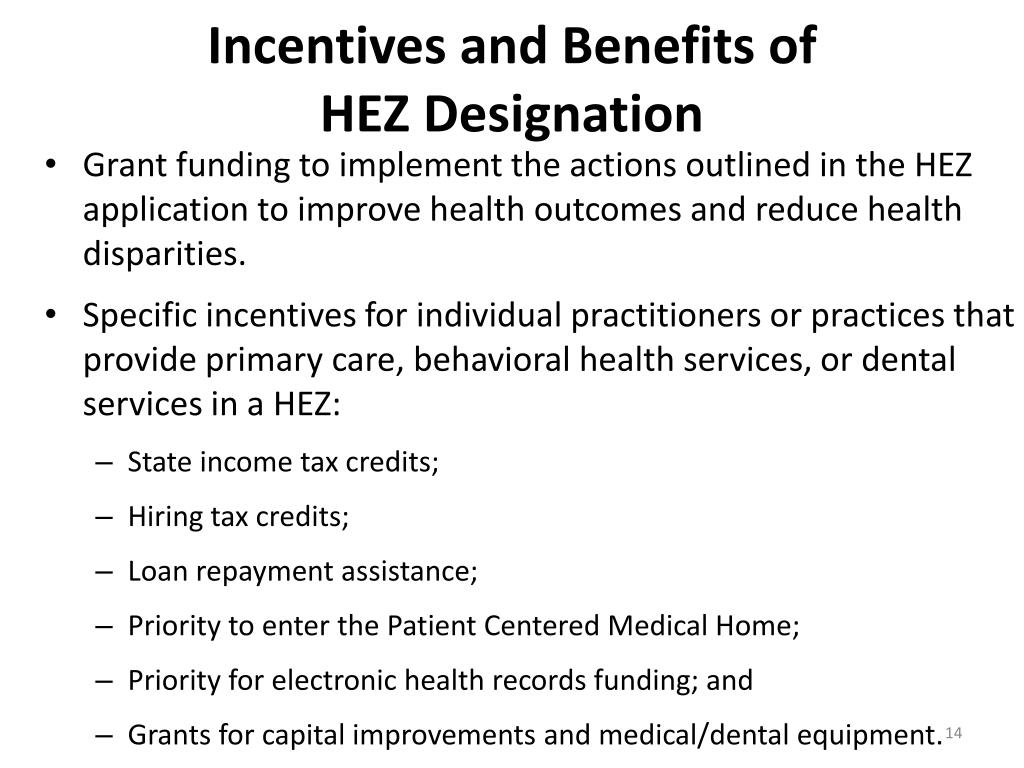 Incentives and Benefits of
HEZ Designation

• Grant funding to implement the actions outlined in the HEZ application to improve health outcomes and reduce health disparities.

• Specific incentives for individual practitioners or practices that provide primary care, behavioral health services, or dental services in a HEZ:

– State income tax credits;

– Hiring tax credits;

– Loan repayment assistance;

– Priority to enter the Patient Centered Medical Home;

– Priority for electronic health records funding; and

– Grants for capital improvements and medical/dental equipment.

14